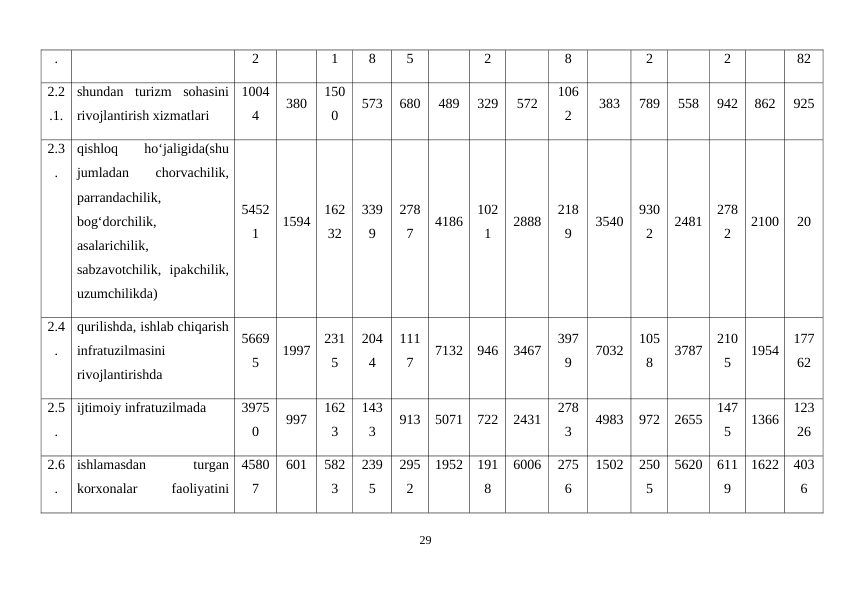 | . | | 2 | | 1 | 8 | 5 | | 2 | | 8 | | 2 | | 2 | | 82 |
|---|---|---|---|---|---|---|---|---|---|---|---|---|---|---|---|---|
| 2.2.1. | shundan turizm sohasini rivojlantirish xizmatlari | 10044 | 380 | 1500 | 573 | 680 | 489 | 329 | 572 | 1062 | 383 | 789 | 558 | 942 | 862 | 925 |
| 2.3. | qishloq ho‘jaligida(shu jumladan chorvachilik, parrandachilik, bog‘dorchilik, asalarichilik, sabzavotchilik, ipakchilik, uzumchilikda) | 54521 | 1594 | 16232 | 3399 | 2787 | 4186 | 1021 | 2888 | 2189 | 3540 | 9302 | 2481 | 2782 | 2100 | 20 |
| 2.4. | qurilishda, ishlab chiqarish infratuzilmasini rivojlantirishda | 56695 | 1997 | 2315 | 2044 | 1117 | 7132 | 946 | 3467 | 3979 | 7032 | 1058 | 3787 | 2105 | 1954 | 17762 |
| 2.5. | ijtimoiy infratuzilmada | 39750 | 997 | 1623 | 1433 | 913 | 5071 | 722 | 2431 | 2783 | 4983 | 972 | 2655 | 1475 | 1366 | 12326 |
| 2.6. | ishlamasdan turgan korxonalar faoliyatini | 45807 | 601 | 5823 | 2395 | 2952 | 1952 | 1918 | 6006 | 2756 | 1502 | 2505 | 5620 | 6119 | 1622 | 4036 |

29